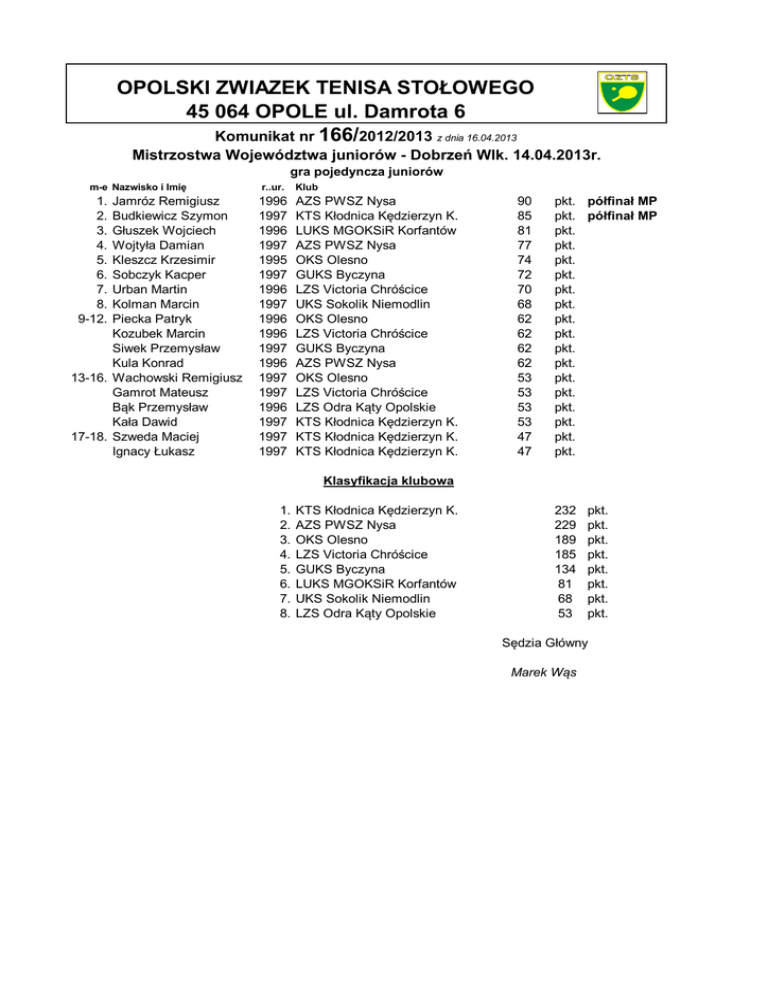 OPOLSKI ZWIAZEK TENISA STOŁOWEGO
45 064 OPOLE ul. Damrota 6

OZTS

Komunikat nr 166/2012/2013 z dnia 16.04.2013
Mistrzostwa Województwa juniorów - Dobrzeń Wlk. 14.04.2013r.
gra pojedyncza juniorów

| m-e | Nazwisko i Imię | r..ur. | Klub | | | |
|---|---|---|---|---|---|---|
| 1. | Jamróz Remigiusz | 1996 | AZS PWSZ Nysa | 90 | pkt. | półfinał MP |
| 2. | Budkiewicz Szymon | 1997 | KTS Kłodnica Kędzierzyn K. | 85 | pkt. | półfinał MP |
| 3. | Głuszek Wojciech | 1996 | LUKS MGOKSiR Korfantów | 81 | pkt. | |
| 4. | Wojtyła Damian | 1997 | AZS PWSZ Nysa | 77 | pkt. | |
| 5. | Kleszcz Krzesimir | 1995 | OKS Olesno | 74 | pkt. | |
| 6. | Sobczyk Kacper | 1997 | GUKS Byczyna | 72 | pkt. | |
| 7. | Urban Martin | 1996 | LZS Victoria Chróścice | 70 | pkt. | |
| 8. | Kolman Marcin | 1997 | UKS Sokolik Niemodlin | 68 | pkt. | |
| 9-12. | Piecka Patryk | 1996 | OKS Olesno | 62 | pkt. | |
| | Kozubek Marcin | 1996 | LZS Victoria Chróścice | 62 | pkt. | |
| | Siwek Przemysław | 1997 | GUKS Byczyna | 62 | pkt. | |
| | Kula Konrad | 1996 | AZS PWSZ Nysa | 62 | pkt. | |
| 13-16. | Wachowski Remigiusz | 1997 | OKS Olesno | 53 | pkt. | |
| | Gamrot Mateusz | 1997 | LZS Victoria Chróścice | 53 | pkt. | |
| | Bąk Przemysław | 1996 | LZS Odra Kąty Opolskie | 53 | pkt. | |
| | Kała Dawid | 1997 | KTS Kłodnica Kędzierzyn K. | 53 | pkt. | |
| 17-18. | Szweda Maciej | 1997 | KTS Kłodnica Kędzierzyn K. | 47 | pkt. | |
| | Ignacy Łukasz | 1997 | KTS Kłodnica Kędzierzyn K. | 47 | pkt. | |

Klasyfikacja klubowa

| | | | |
|---|---|---|---|
| 1. | KTS Kłodnica Kędzierzyn K. | 232 | pkt. |
| 2. | AZS PWSZ Nysa | 229 | pkt. |
| 3. | OKS Olesno | 189 | pkt. |
| 4. | LZS Victoria Chróścice | 185 | pkt. |
| 5. | GUKS Byczyna | 134 | pkt. |
| 6. | LUKS MGOKSiR Korfantów | 81 | pkt. |
| 7. | UKS Sokolik Niemodlin | 68 | pkt. |
| 8. | LZS Odra Kąty Opolskie | 53 | pkt. |

Sędzia Główny

Marek Wąs